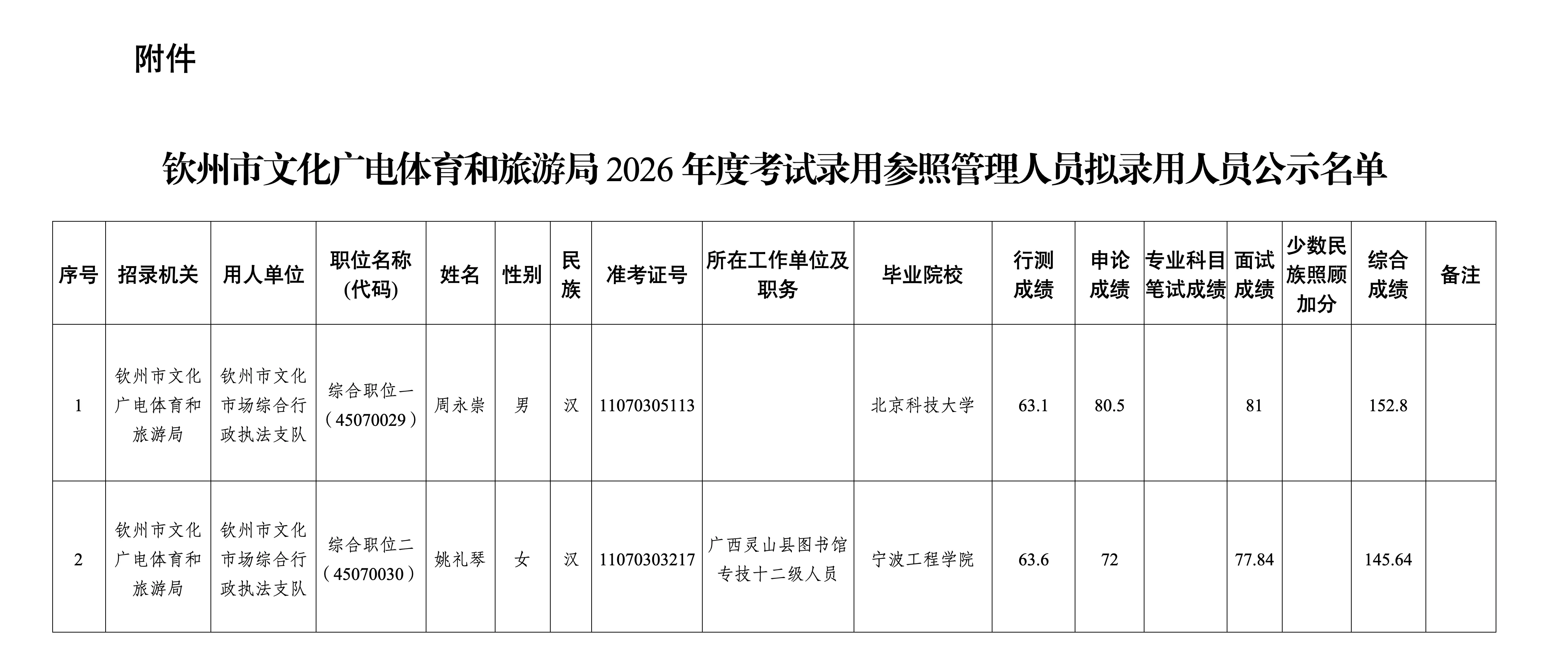 附件

钦州市文化广电体育和旅游局2026年度考试录用参照管理人员拟录用人员公示名单

| 序号 | 招录机关 | 用人单位 | 职位名称（代码） | 姓名 | 性别 | 民族 | 准考证号 | 所在工作单位及职务 | 毕业院校 | 行测成绩 | 申论成绩 | 专业科目笔试成绩 | 面试成绩 | 少数民族照顾加分 | 综合成绩 | 备注 |
|---|---|---|---|---|---|---|---|---|---|---|---|---|---|---|---|---|
| 1 | 钦州市文化广电体育和旅游局 | 钦州市文化市场综合行政执法支队 | 综合职位一（45070029） | 周永崇 | 男 | 汉 | 11070305113 |  | 北京科技大学 | 63.1 | 80.5 |  | 81 |  | 152.8 |  |
| 2 | 钦州市文化广电体育和旅游局 | 钦州市文化市场综合行政执法支队 | 综合职位二（45070030） | 姚礼琴 | 女 | 汉 | 11070303217 | 广西灵山县图书馆专技十二级人员 | 宁波工程学院 | 63.6 | 72 |  | 77.84 |  | 145.64 |  |